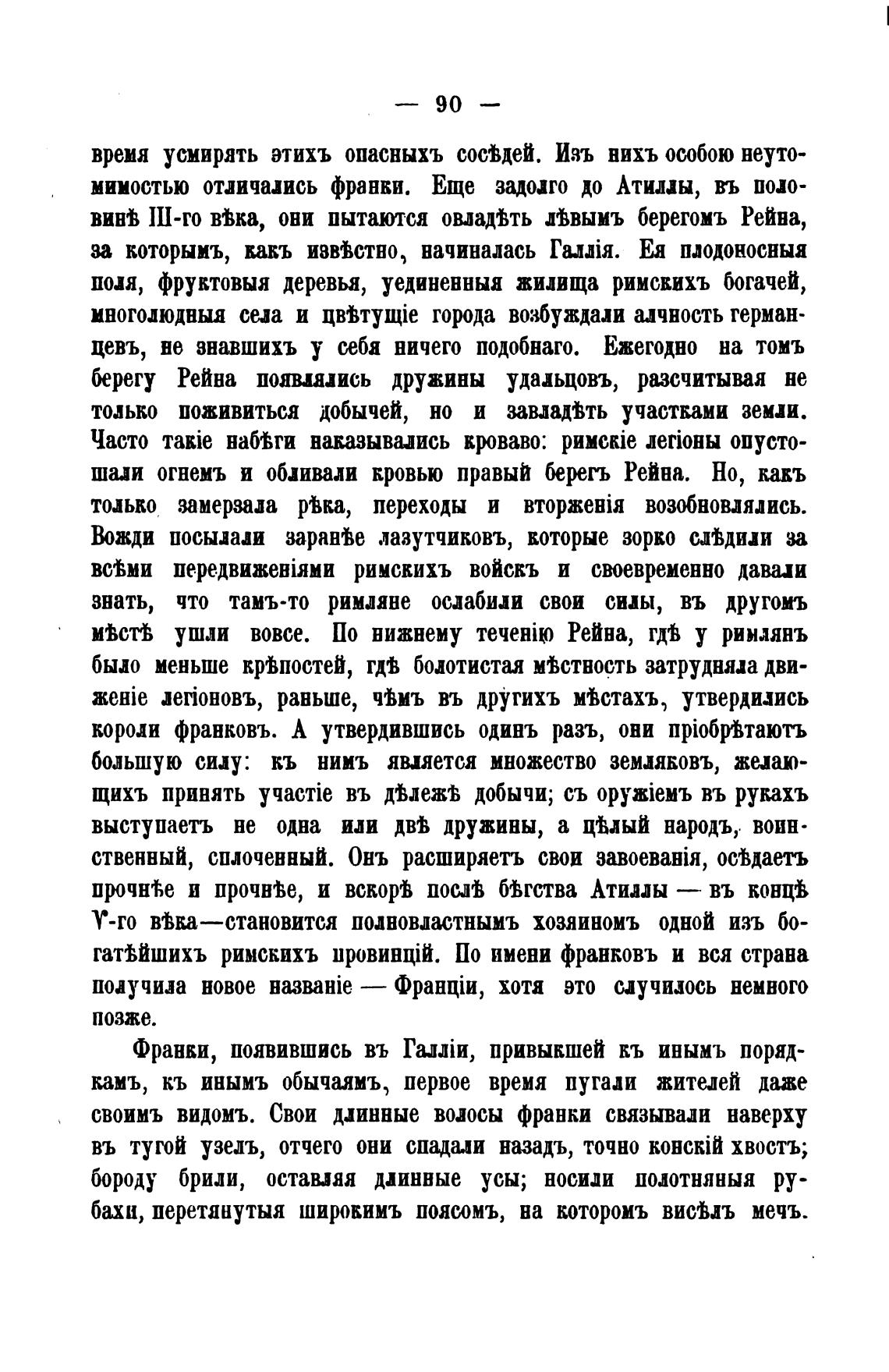 — 90 —

время усмирять этихъ опасныхъ сосѣдей. Изъ нихъ особою неутомимостью отличались франки. Еще задолго до Атиллы, въ половинѣ III-го вѣка, они пытаются овладѣть лѣвымъ берегомъ Рейна, за которымъ, какъ извѣстно, начиналась Галлія. Ея плодоносныя поля, фруктовыя деревья, уединенныя жилища римскихъ богачей, многолюдныя села и цвѣтущіе города возбуждали алчность германцевъ, не знавшихъ у себя ничего подобнаго. Ежегодно на томъ берегу Рейна появлялись дружины удальцовъ, разсчитывая не только поживиться добычей, но и завладѣть участками земли. Часто такіе набѣги наказывались кроваво: римскіе легіоны опустошали огнемъ и обливали кровью правый берегъ Рейна. Но, какъ только замерзала рѣка, переходы и вторженія возобновлялись. Вожди посылали заранѣе лазутчиковъ, которые зорко слѣдили за всѣми передвиженіями римскихъ войскъ и своевременно давали знать, что тамъ-то римляне ослабили свои силы, въ другомъ мѣстѣ ушли вовсе. По нижнему теченію Рейна, гдѣ у римлянъ было меньше крѣпостей, гдѣ болотистая мѣстность затрудняла движеніе легіоновъ, раньше, чѣмъ въ другихъ мѣстахъ, утвердились короли франковъ. А утвердившись одинъ разъ, они пріобрѣтаютъ большую силу: къ нимъ является множество земляковъ, желающихъ принять участіе въ дѣлежѣ добычи; съ оружіемъ въ рукахъ выступаетъ не одна или двѣ дружины, а цѣлый народъ, воинственный, сплоченный. Онъ расширяетъ свои завоеванія, осѣдаетъ прочнѣе и прочнѣе, и вскорѣ послѣ бѣгства Атиллы — въ концѣ V-го вѣка—становится полновластнымъ хозяиномъ одной изъ богатѣйшихъ римскихъ провинцій. По имени франковъ и вся страна получила новое названіе — Франціи, хотя это случилось немного позже.

Франки, появившись въ Галліи, привыкшей къ инымъ порядкамъ, къ инымъ обычаямъ, первое время пугали жителей даже своимъ видомъ. Свои длинные волосы франки связывали наверху въ тугой узелъ, отчего они спадали назадъ, точно конскій хвостъ; бороду брили, оставляя длинные усы; носили полотняныя рубахи, перетянутыя широкимъ поясомъ, на которомъ висѣлъ мечъ.